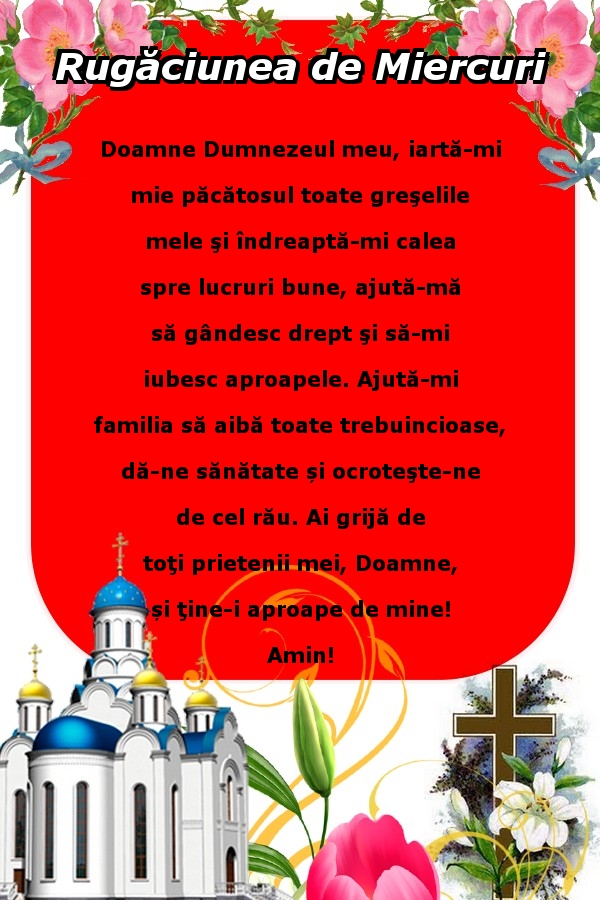 Rugăciunea de Miercuri

Doamne Dumnezeul meu, iartă-mi mie păcătosul toate greşelile mele şi îndreaptă-mi calea spre lucruri bune, ajută-mă să gândesc drept şi să-mi iubesc aproapele. Ajută-mi familia să aibă toate trebuincioase, dă-ne sănătate și ocroteşte-ne de cel rău. Ai grijă de toţi prietenii mei, Doamne, și ţine-i aproape de mine! Amin!